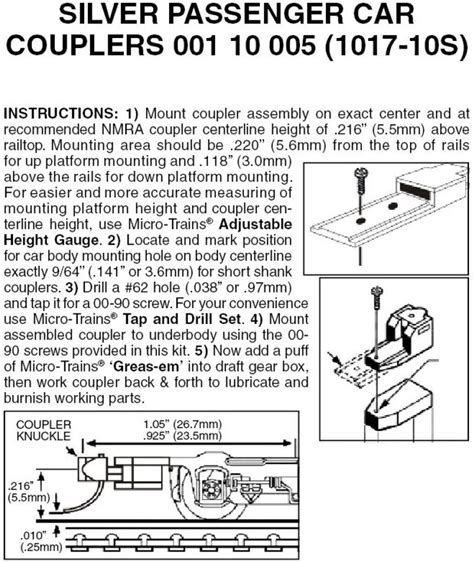 SILVER PASSENGER CAR COUPLERS 001 10 005 (1017-10S)

INSTRUCTIONS: 1) Mount coupler assembly on exact center and at recommended NMRA coupler centerline height of .216" (5.5mm) above railtop. Mounting area should be .220" (5.6mm) from the top of rails for up platform mounting and .118" (3.0mm) above the rails for down platform mounting. For easier and more accurate measuring of mounting platform height and coupler centerline height, use Micro-Trains® Adjustable Height Gauge. 2) Locate and mark position for car body mounting hole on body centerline exactly 9/64" (.141" or 3.6mm) for short shank couplers. 3) Drill a #62 hole (.038" or .97mm) and tap it for a 00-90 screw. For your convenience use Micro-Trains® Tap and Drill Set. 4) Mount assembled coupler to underbody using the 00-90 screws provided in this kit. 5) Now add a puff of Micro-Trains® 'Greas-em' into draft gear box, then work coupler back & forth to lubricate and burnish working parts.

COUPLER KNUCKLE

1.05" (26.7mm)
.925" (23.5mm)

.216" (5.5mm)

.010" (.25mm)